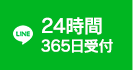 LINE
24時間
365日受付